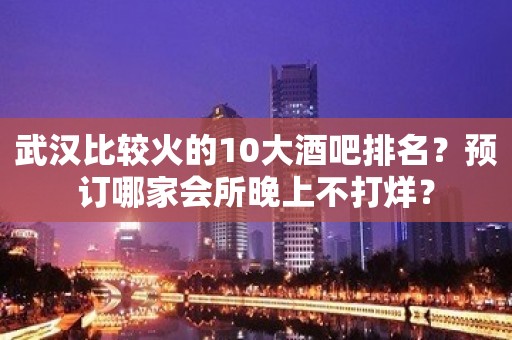 武汉比较火的10大酒吧排名？预订哪家会所晚上不打烊？